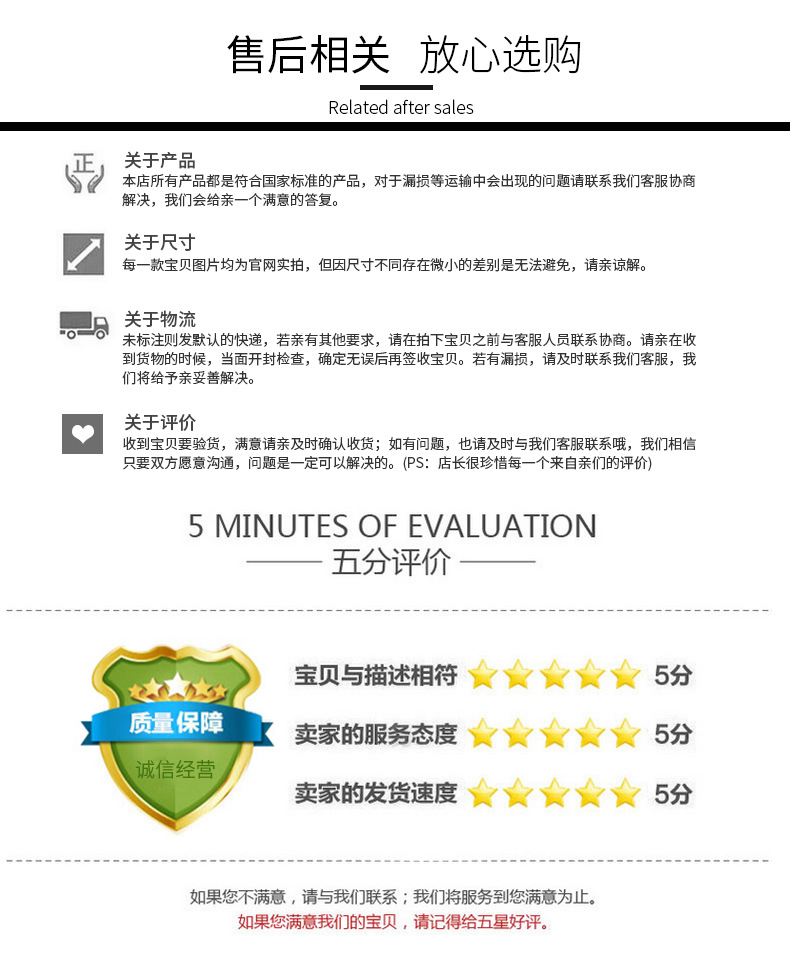 售后相关 放心选购

Related after sales

正

关于产品
本店所有产品都是符合国家标准的产品，对于漏损等运输中会出现的问题请联系我们客服协商解决，我们会给亲一个满意的答复。

关于尺寸
每一款宝贝图片均为官网实拍，但因尺寸不同存在微小的差别是无法避免，请亲谅解。

关于物流
未标注则发默认的快递，若亲有其他要求，请在拍下宝贝之前与客服人员联系协商。请亲在收到货物的时候，当面开封检查，确定无误后再签收宝贝。若有漏损，请及时联系我们客服，我们将给予亲妥善解决。

关于评价
收到宝贝要验货，满意请亲及时确认收货；如有问题，也请及时与我们客服联系哦，我们相信只要双方愿意沟通，问题是一定可以解决的。(PS：店长很珍惜每一个来自亲们的评价)

5 MINUTES OF EVALUATION
五分评价

质量保障
诚信经营

宝贝与描述相符 5分
卖家的服务态度 5分
卖家的发货速度 5分

如果您不满意，请与我们联系；我们将服务到您满意为止。
如果您满意我们的宝贝，请记得给五星好评。